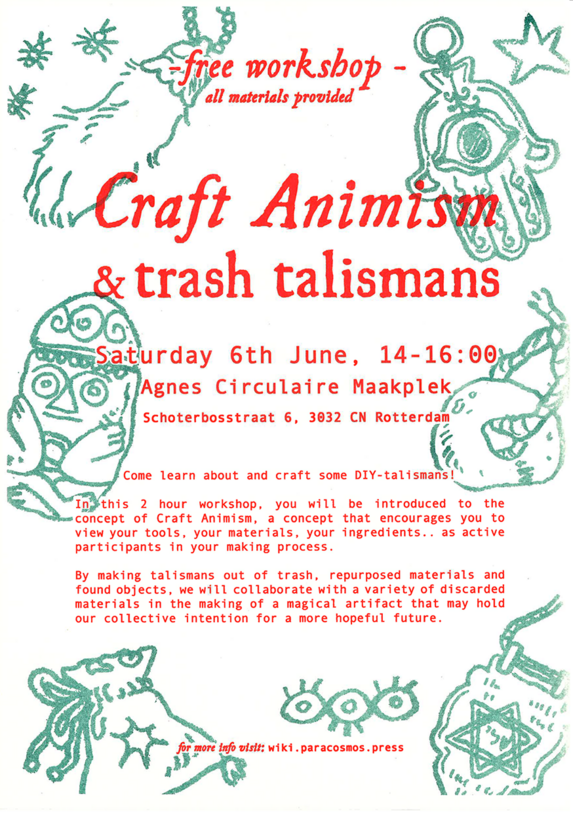 -free workshop -
all materials provided

Craft Animism
& trash talismans

Saturday 6th June, 14-16:00
Agnes Circulaire Maakplek
Schoterbosstraat 6, 3032 CN Rotterdam

Come learn about and craft some DIY-talismans!

In this 2 hour workshop, you will be introduced to the concept of Craft Animism, a concept that encourages you to view your tools, your materials, your ingredients.. as active participants in your making process.

By making talismans out of trash, repurposed materials and found objects, we will collaborate with a variety of discarded materials in the making of a magical artifact that may hold our collective intention for a more hopeful future.

for more info visit: wiki.paracosmos.press